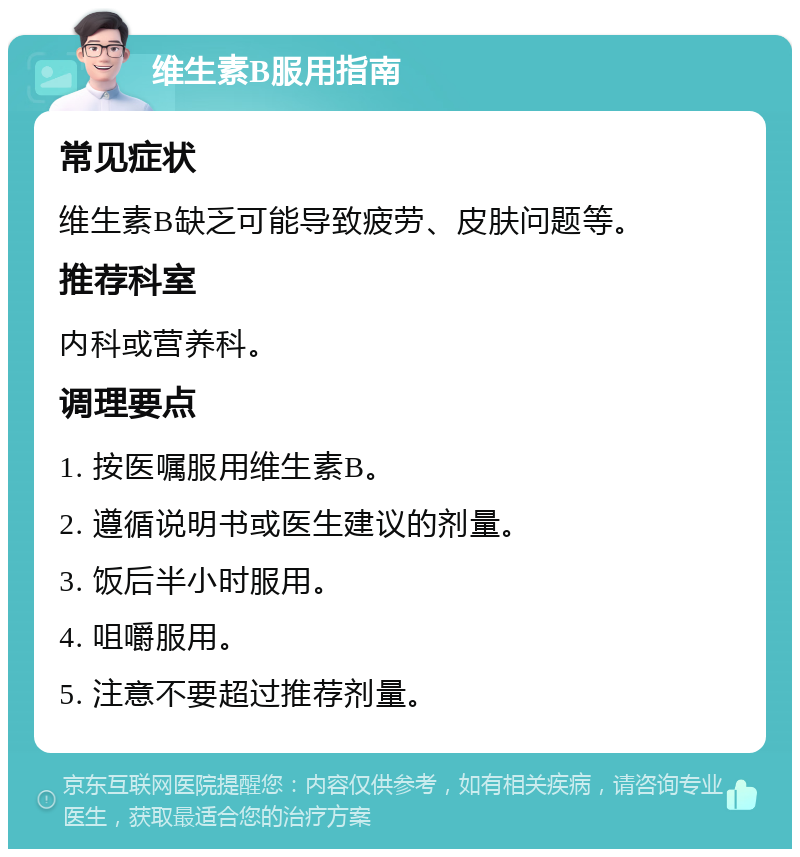 维生素B服用指南

常见症状

维生素B缺乏可能导致疲劳、皮肤问题等。

推荐科室

内科或营养科。

调理要点

1. 按医嘱服用维生素B。

2. 遵循说明书或医生建议的剂量。

3. 饭后半小时服用。

4. 咀嚼服用。

5. 注意不要超过推荐剂量。

京东互联网医院提醒您：内容仅供参考，如有相关疾病，请咨询专业医生，获取最适合您的治疗方案